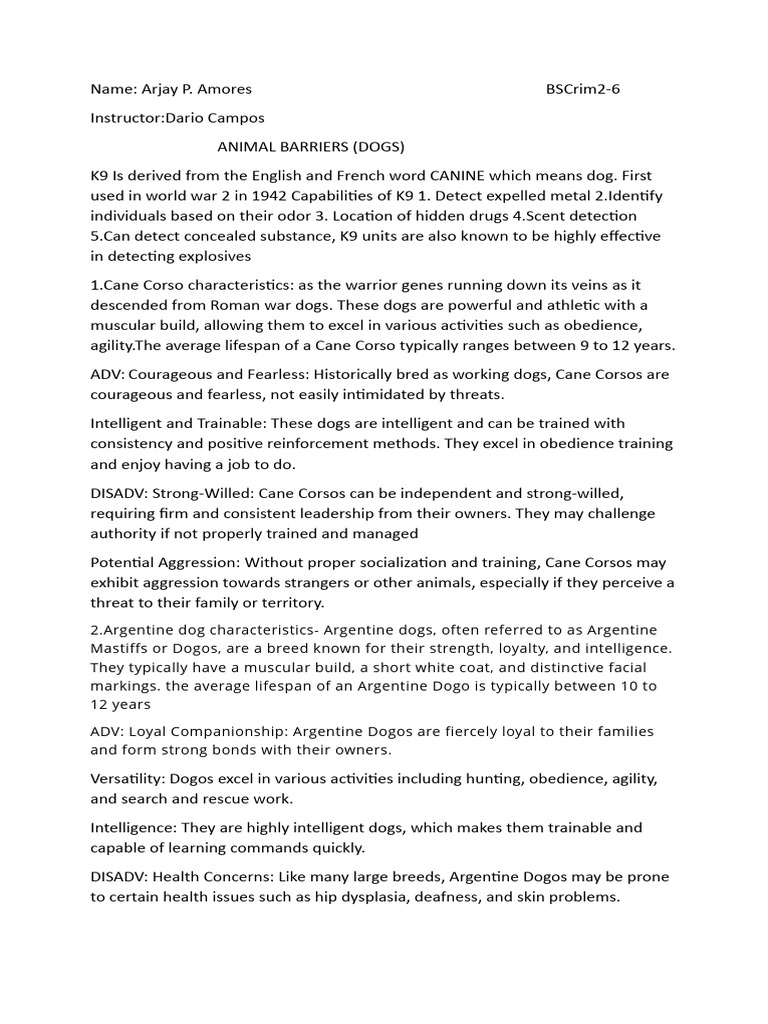 Name: Arjay P. Amores BSCrim2-6

Instructor:Dario Campos

ANIMAL BARRIERS (DOGS)

K9 Is derived from the English and French word CANINE which means dog. First used in world war 2 in 1942 Capabilities of K9 1. Detect expelled metal 2.Identify individuals based on their odor 3. Location of hidden drugs 4.Scent detection 5.Can detect concealed substance, K9 units are also known to be highly effective in detecting explosives

1.Cane Corso characteristics: as the warrior genes running down its veins as it descended from Roman war dogs. These dogs are powerful and athletic with a muscular build, allowing them to excel in various activities such as obedience, agility.The average lifespan of a Cane Corso typically ranges between 9 to 12 years.

ADV: Courageous and Fearless: Historically bred as working dogs, Cane Corsos are courageous and fearless, not easily intimidated by threats.

Intelligent and Trainable: These dogs are intelligent and can be trained with consistency and positive reinforcement methods. They excel in obedience training and enjoy having a job to do.

DISADV: Strong-Willed: Cane Corsos can be independent and strong-willed, requiring firm and consistent leadership from their owners. They may challenge authority if not properly trained and managed

Potential Aggression: Without proper socialization and training, Cane Corsos may exhibit aggression towards strangers or other animals, especially if they perceive a threat to their family or territory.

2.Argentine dog characteristics- Argentine dogs, often referred to as Argentine Mastiffs or Dogos, are a breed known for their strength, loyalty, and intelligence. They typically have a muscular build, a short white coat, and distinctive facial markings. the average lifespan of an Argentine Dogo is typically between 10 to 12 years

ADV: Loyal Companionship: Argentine Dogos are fiercely loyal to their families and form strong bonds with their owners.

Versatility: Dogos excel in various activities including hunting, obedience, agility, and search and rescue work.

Intelligence: They are highly intelligent dogs, which makes them trainable and capable of learning commands quickly.

DISADV: Health Concerns: Like many large breeds, Argentine Dogos may be prone to certain health issues such as hip dysplasia, deafness, and skin problems.